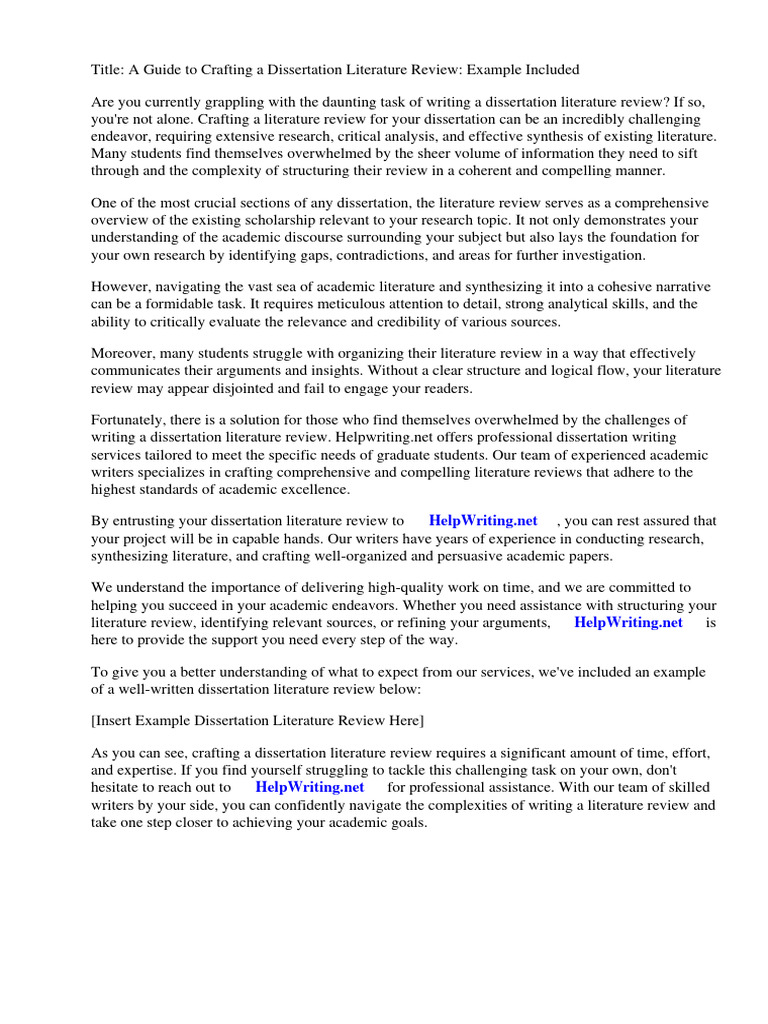 Title: A Guide to Crafting a Dissertation Literature Review: Example Included

Are you currently grappling with the daunting task of writing a dissertation literature review? If so, you're not alone. Crafting a literature review for your dissertation can be an incredibly challenging endeavor, requiring extensive research, critical analysis, and effective synthesis of existing literature. Many students find themselves overwhelmed by the sheer volume of information they need to sift through and the complexity of structuring their review in a coherent and compelling manner.

One of the most crucial sections of any dissertation, the literature review serves as a comprehensive overview of the existing scholarship relevant to your research topic. It not only demonstrates your understanding of the academic discourse surrounding your subject but also lays the foundation for your own research by identifying gaps, contradictions, and areas for further investigation.

However, navigating the vast sea of academic literature and synthesizing it into a cohesive narrative can be a formidable task. It requires meticulous attention to detail, strong analytical skills, and the ability to critically evaluate the relevance and credibility of various sources.

Moreover, many students struggle with organizing their literature review in a way that effectively communicates their arguments and insights. Without a clear structure and logical flow, your literature review may appear disjointed and fail to engage your readers.

Fortunately, there is a solution for those who find themselves overwhelmed by the challenges of writing a dissertation literature review. Helpwriting.net offers professional dissertation writing services tailored to meet the specific needs of graduate students. Our team of experienced academic writers specializes in crafting comprehensive and compelling literature reviews that adhere to the highest standards of academic excellence.

By entrusting your dissertation literature review to HelpWriting.net , you can rest assured that your project will be in capable hands. Our writers have years of experience in conducting research, synthesizing literature, and crafting well-organized and persuasive academic papers.

We understand the importance of delivering high-quality work on time, and we are committed to helping you succeed in your academic endeavors. Whether you need assistance with structuring your literature review, identifying relevant sources, or refining your arguments, HelpWriting.net is here to provide the support you need every step of the way.

To give you a better understanding of what to expect from our services, we've included an example of a well-written dissertation literature review below:

[Insert Example Dissertation Literature Review Here]

As you can see, crafting a dissertation literature review requires a significant amount of time, effort, and expertise. If you find yourself struggling to tackle this challenging task on your own, don't hesitate to reach out to HelpWriting.net for professional assistance. With our team of skilled writers by your side, you can confidently navigate the complexities of writing a literature review and take one step closer to achieving your academic goals.